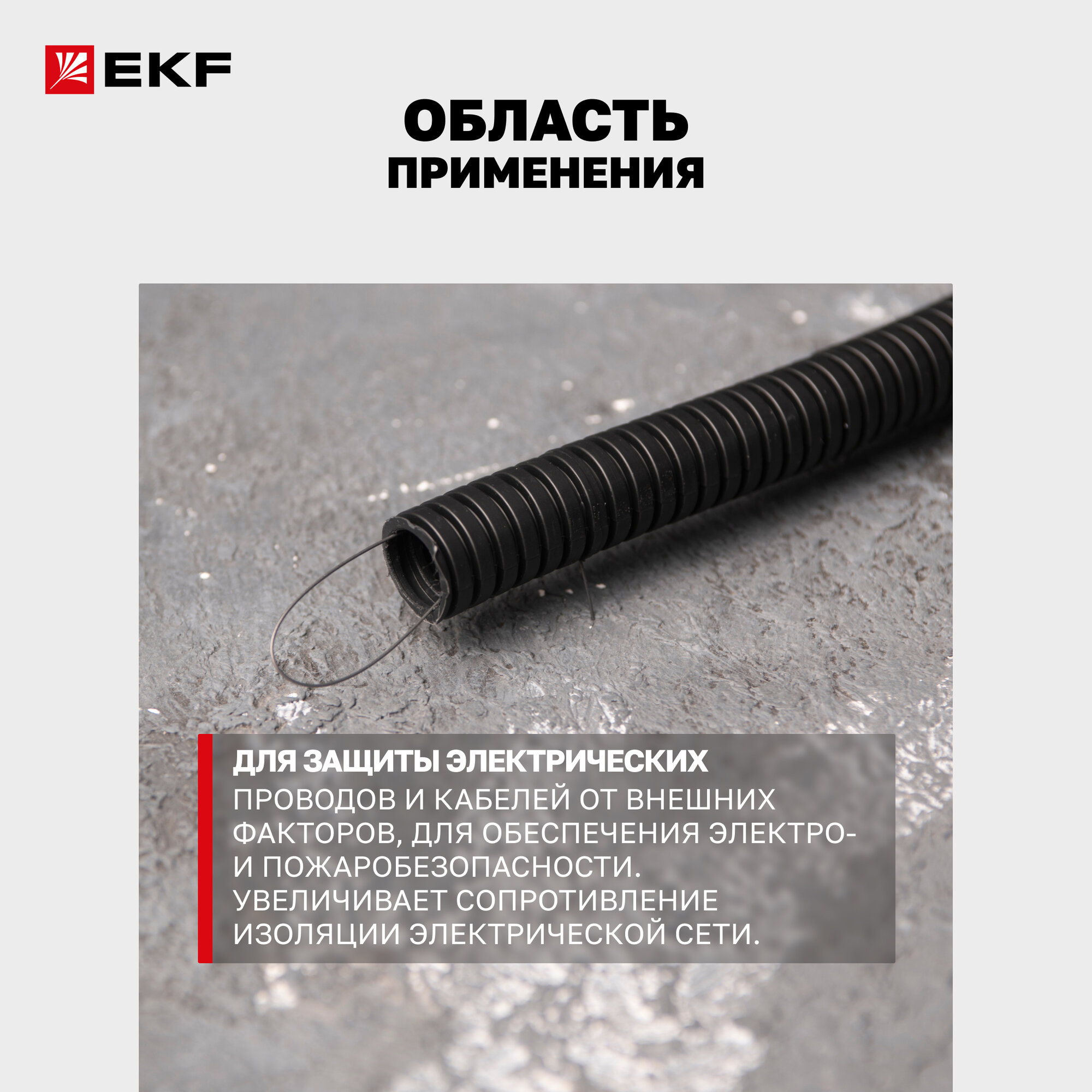 EKF

ОБЛАСТЬ
ПРИМЕНЕНИЯ

ДЛЯ ЗАЩИТЫ ЭЛЕКТРИЧЕСКИХ ПРОВОДОВ И КАБЕЛЕЙ ОТ ВНЕШНИХ ФАКТОРОВ, ДЛЯ ОБЕСПЕЧЕНИЯ ЭЛЕКТРО- И ПОЖАРОБЕЗОПАСНОСТИ. УВЕЛИЧИВАЕТ СОПРОТИВЛЕНИЕ ИЗОЛЯЦИИ ЭЛЕКТРИЧЕСКОЙ СЕТИ.